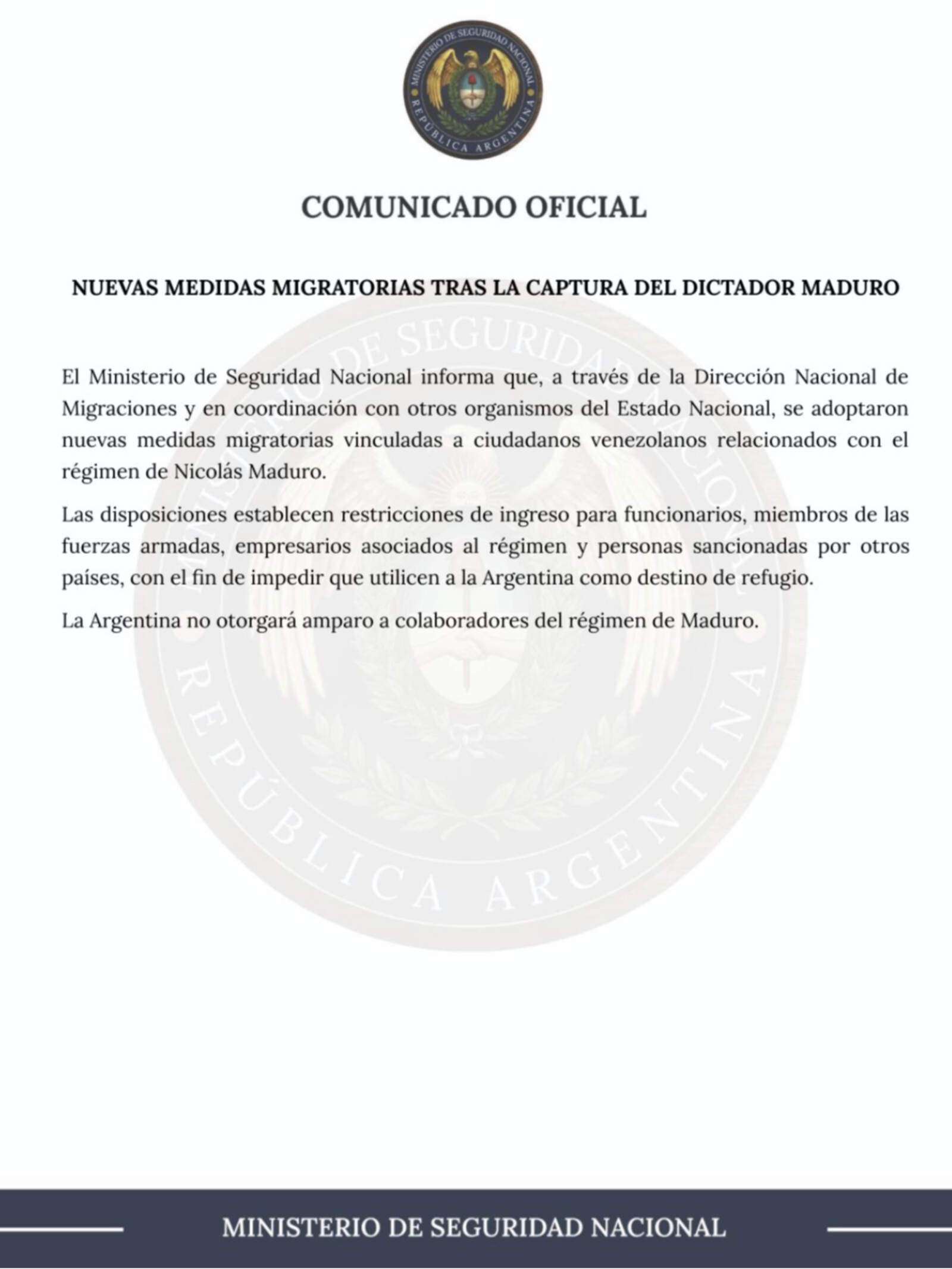 MINISTERIO DE SEGURIDAD NACIONAL
REPÚBLICA ARGENTINA

COMUNICADO OFICIAL

NUEVAS MEDIDAS MIGRATORIAS TRAS LA CAPTURA DEL DICTADOR MADURO

El Ministerio de Seguridad Nacional informa que, a través de la Dirección Nacional de Migraciones y en coordinación con otros organismos del Estado Nacional, se adoptaron nuevas medidas migratorias vinculadas a ciudadanos venezolanos relacionados con el régimen de Nicolás Maduro.

Las disposiciones establecen restricciones de ingreso para funcionarios, miembros de las fuerzas armadas, empresarios asociados al régimen y personas sancionadas por otros países, con el fin de impedir que utilicen a la Argentina como destino de refugio.

La Argentina no otorgará amparo a colaboradores del régimen de Maduro.

MINISTERIO DE SEGURIDAD NACIONAL
REPÚBLICA ARGENTINA

MINISTERIO DE SEGURIDAD NACIONAL